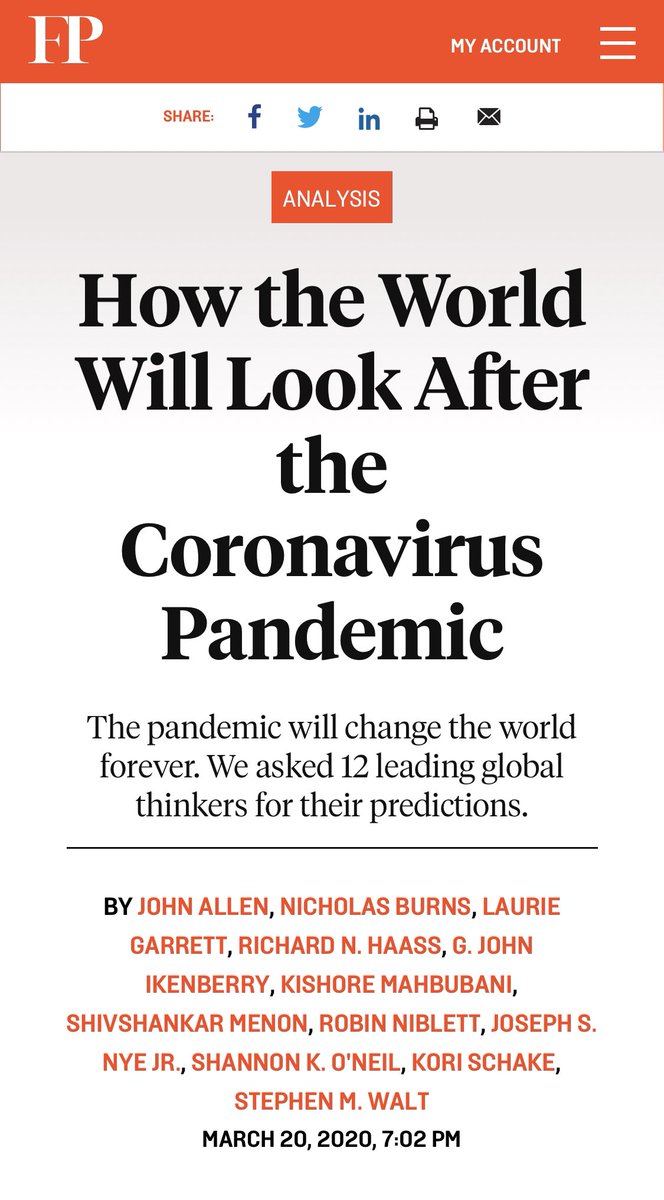 FP

MY ACCOUNT

SHARE:

ANALYSIS

How the World Will Look After the Coronavirus Pandemic

The pandemic will change the world forever. We asked 12 leading global thinkers for their predictions.

BY JOHN ALLEN, NICHOLAS BURNS, LAURIE GARRETT, RICHARD N. HAASS, G. JOHN IKENBERRY, KISHORE MAHBUBANI, SHIVSHANKAR MENON, ROBIN NIBLETT, JOSEPH S. NYE JR., SHANNON K. O'NEIL, KORI SCHAKE, STEPHEN M. WALT

MARCH 20, 2020, 7:02 PM